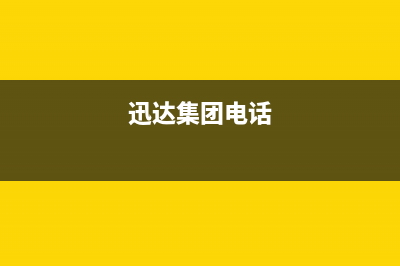 迅达集团电话